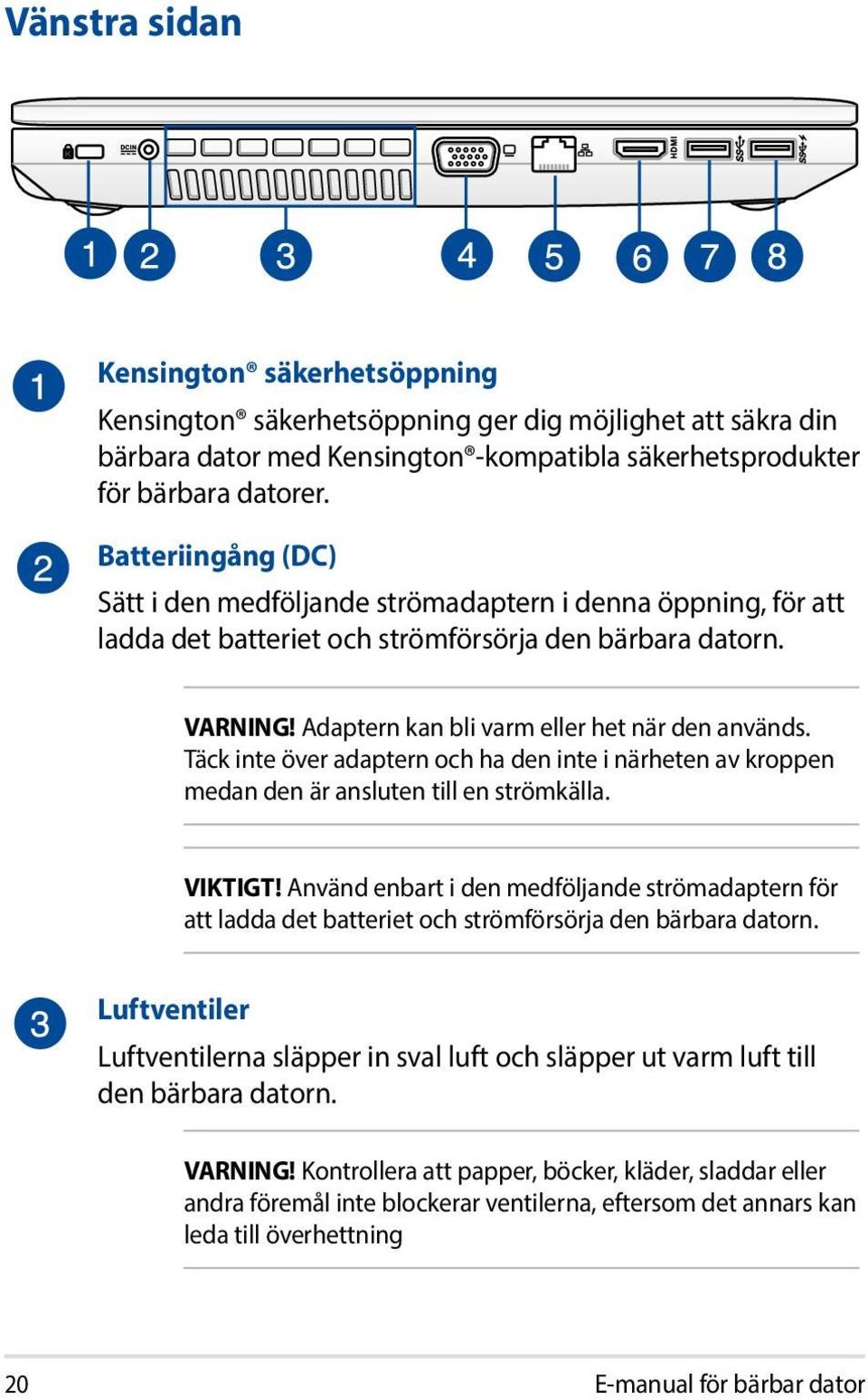 Vänstra sidan

DCIN

HDMI

1 2 3 4 5 6 7 8

1

Kensington® säkerhetsöppning

Kensington® säkerhetsöppning ger dig möjlighet att säkra din bärbara dator med Kensington®-kompatibla säkerhetsprodukter för bärbara datorer.

2

Batteriingång (DC)

Sätt i den medföljande strömadaptern i denna öppning, för att ladda det batteriet och strömförsörja den bärbara datorn.

VARNING! Adaptern kan bli varm eller het när den används. Täck inte över adaptern och ha den inte i närheten av kroppen medan den är ansluten till en strömkälla.

VIKTIGT! Använd enbart i den medföljande strömadaptern för att ladda det batteriet och strömförsörja den bärbara datorn.

3

Luftventiler

Luftventilerna släpper in sval luft och släpper ut varm luft till den bärbara datorn.

VARNING! Kontrollera att papper, böcker, kläder, sladdar eller andra föremål inte blockerar ventilerna, eftersom det annars kan leda till överhettning

20

E-manual för bärbar dator